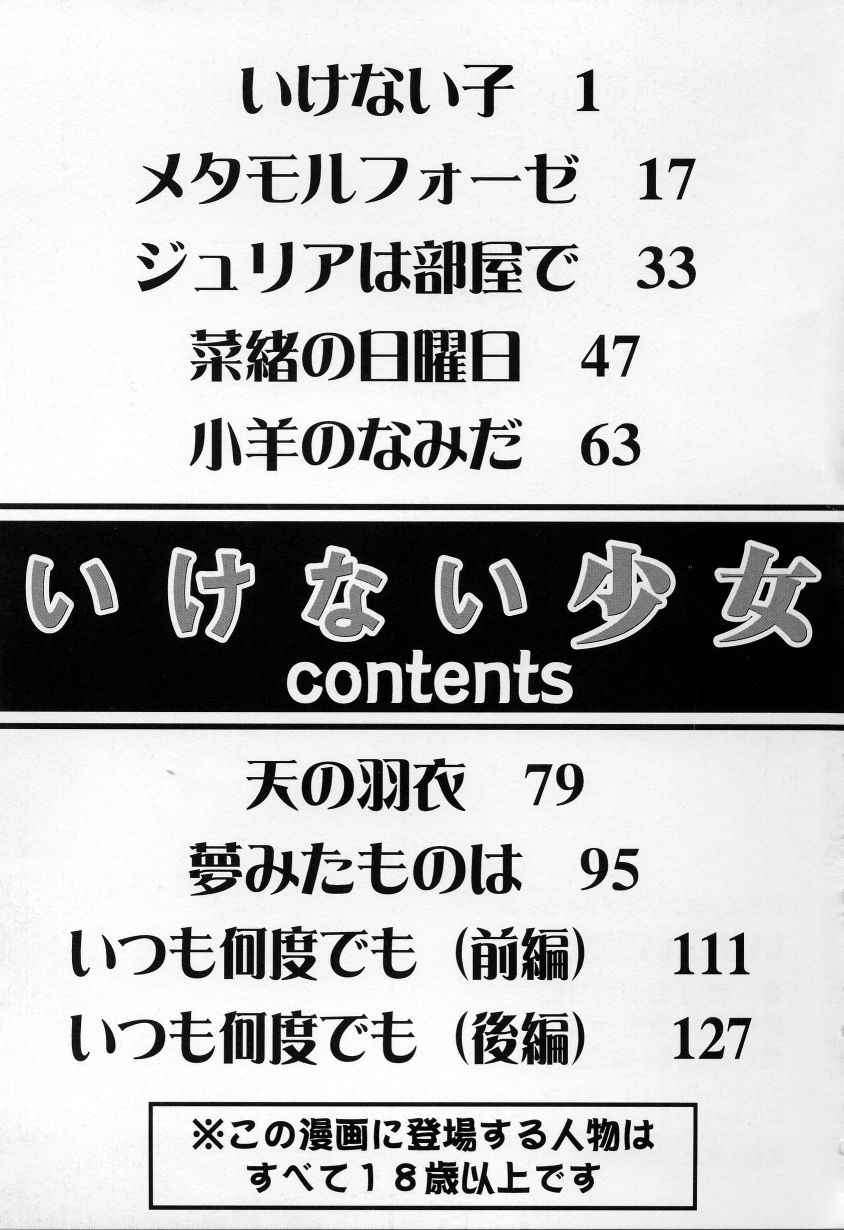 いけない子　1

メタモルフォーゼ　17

ジュリアは部屋で　33

菜緒の日曜日　47

小羊のなみだ　63

いけない少女
contents

天の羽衣　79

夢みたものは　95

いつも何度でも（前編）　111

いつも何度でも（後編）　127

※この漫画に登場する人物は
すべて１８歳以上です